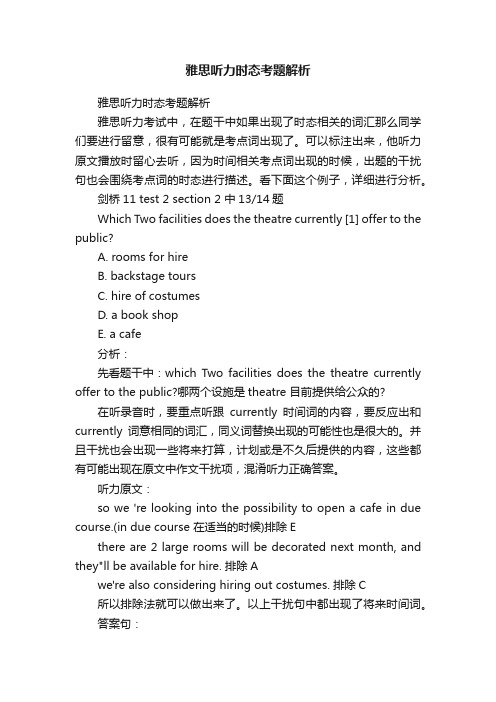 雅思听力时态考题解析

雅思听力时态考题解析

雅思听力考试中，在题干中如果出现了时态相关的词汇那么同学们要进行留意，很有可能就是考点词出现了。可以标注出来，他听力原文播放时留心去听，因为时间相关考点词出现的时候，出题的干扰句也会围绕考点词的时态进行描述。看下面这个例子，详细进行分析。

剑桥 11 test 2 section 2 中 13/14 题

Which Two facilities does the theatre currently [1] offer to the public?

A. rooms for hire

B. backstage tours

C. hire of costumes

D. a book shop

E. a cafe

分析：

先看题干中：which Two facilities does the theatre currently offer to the public?哪两个设施是 theatre 目前提供给公众的?

在听录音时，要重点听跟 currently 时间词的内容，要反应出和 currently 词意相同的词汇，同义词替换出现的可能性也是很大的。并且干扰也会出现一些将来打算，计划或是不久后提供的内容，这些都有可能出现在原文中作文干扰项，混淆听力正确答案。

听力原文：

so we 're looking into the possibility to open a cafe in due course.(in due course 在适当的时候)排除 E

there are 2 large rooms will be decorated next month, and they"ll be available for hire. 排除 A

we're also considering hiring out costumes. 排除 C

所以排除法就可以做出来了。以上干扰句中都出现了将来时间词。

答案句：